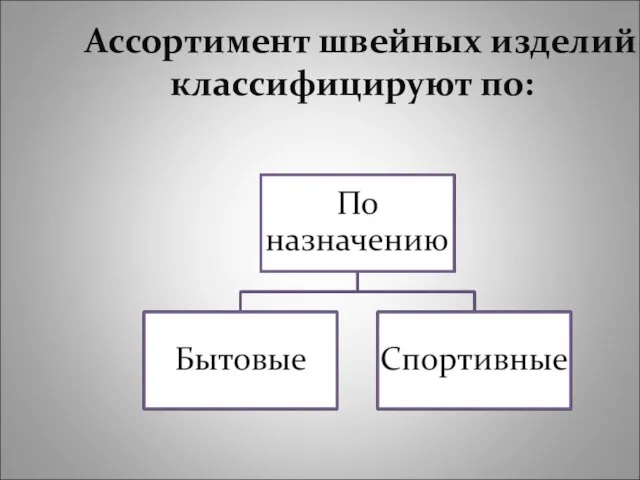 Ассортимент швейных изделий классифицируют по:

По назначению

Бытовые

Спортивные